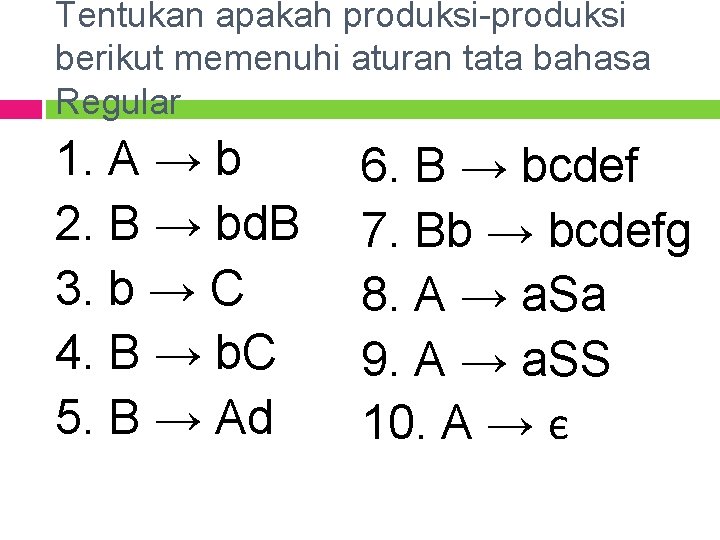 Tentukan apakah produksi-produksi berikut memenuhi aturan tata bahasa Regular

1. $A \rightarrow b$
2. $B \rightarrow bdB$
3. $b \rightarrow C$
4. $B \rightarrow bC$
5. $B \rightarrow Ad$

6. $B \rightarrow bcdef$
7. $Bb \rightarrow bcdefg$
8. $A \rightarrow aSa$
9. $A \rightarrow aSS$
10. $A \rightarrow \epsilon$